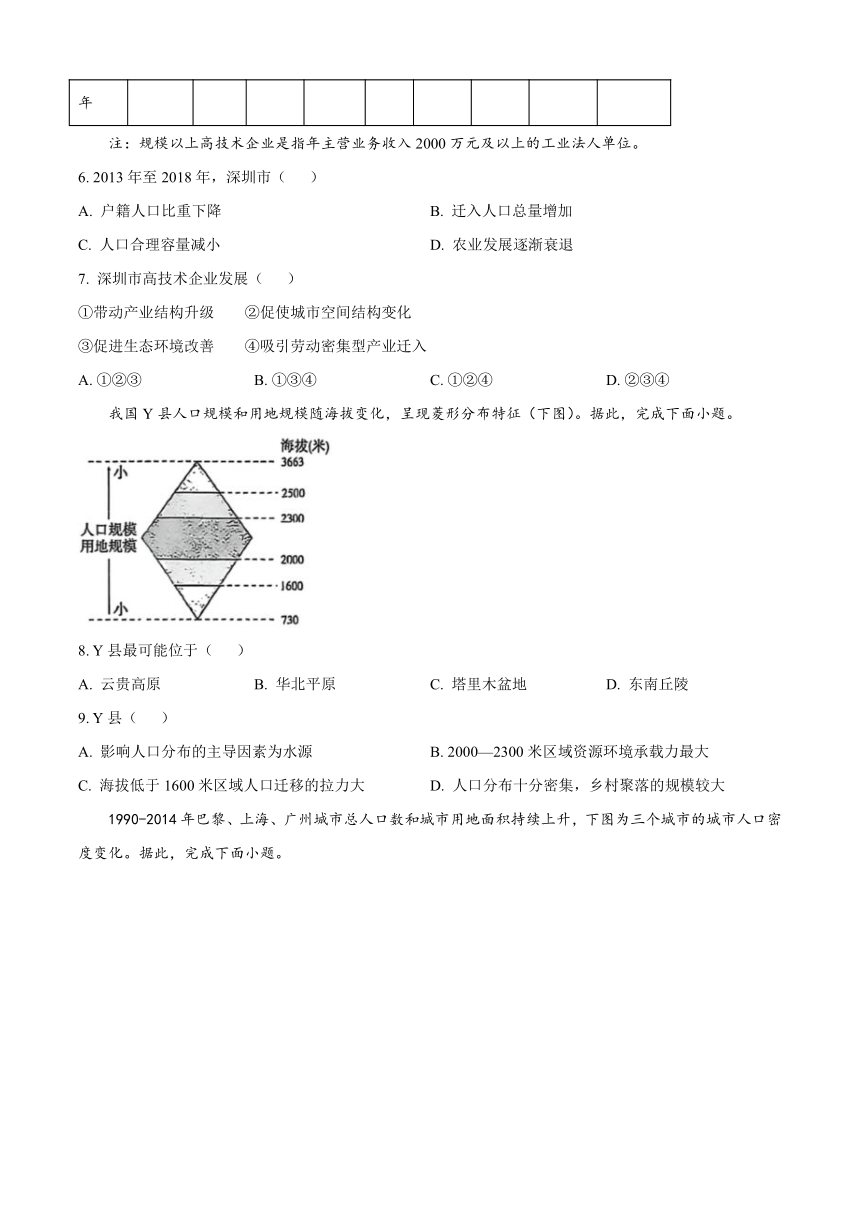 | 年 | | | | | | | | | |
|---|---|---|---|---|---|---|---|---|---|

注：规模以上高技术企业是指年主营业务收入 2000 万元及以上的工业法人单位。

6. 2013 年至 2018 年，深圳市（　）

A. 户籍人口比重下降

B. 迁入人口总量增加

C. 人口合理容量减小

D. 农业发展逐渐衰退

7. 深圳市高技术企业发展（　）

①带动产业结构升级　②促使城市空间结构变化

③促进生态环境改善　④吸引劳动密集型产业迁入

A. ①②③　B. ①③④　C. ①②④　D. ②③④

我国 Y 县人口规模和用地规模随海拔变化，呈现菱形分布特征（下图）。据此，完成下面小题。

海拔(米)
3663
2500
2300
2000
1600
730
小
人口规模
用地规模
小

8. Y 县最可能位于（　）

A. 云贵高原　B. 华北平原　C. 塔里木盆地　D. 东南丘陵

9. Y 县（　）

A. 影响人口分布的主导因素为水源

B. 2000—2300 米区域资源环境承载力最大

C. 海拔低于 1600 米区域人口迁移的拉力大

D. 人口分布十分密集，乡村聚落的规模较大

1990-2014 年巴黎、上海、广州城市总人口数和城市用地面积持续上升，下图为三个城市的城市人口密度变化。据此，完成下面小题。